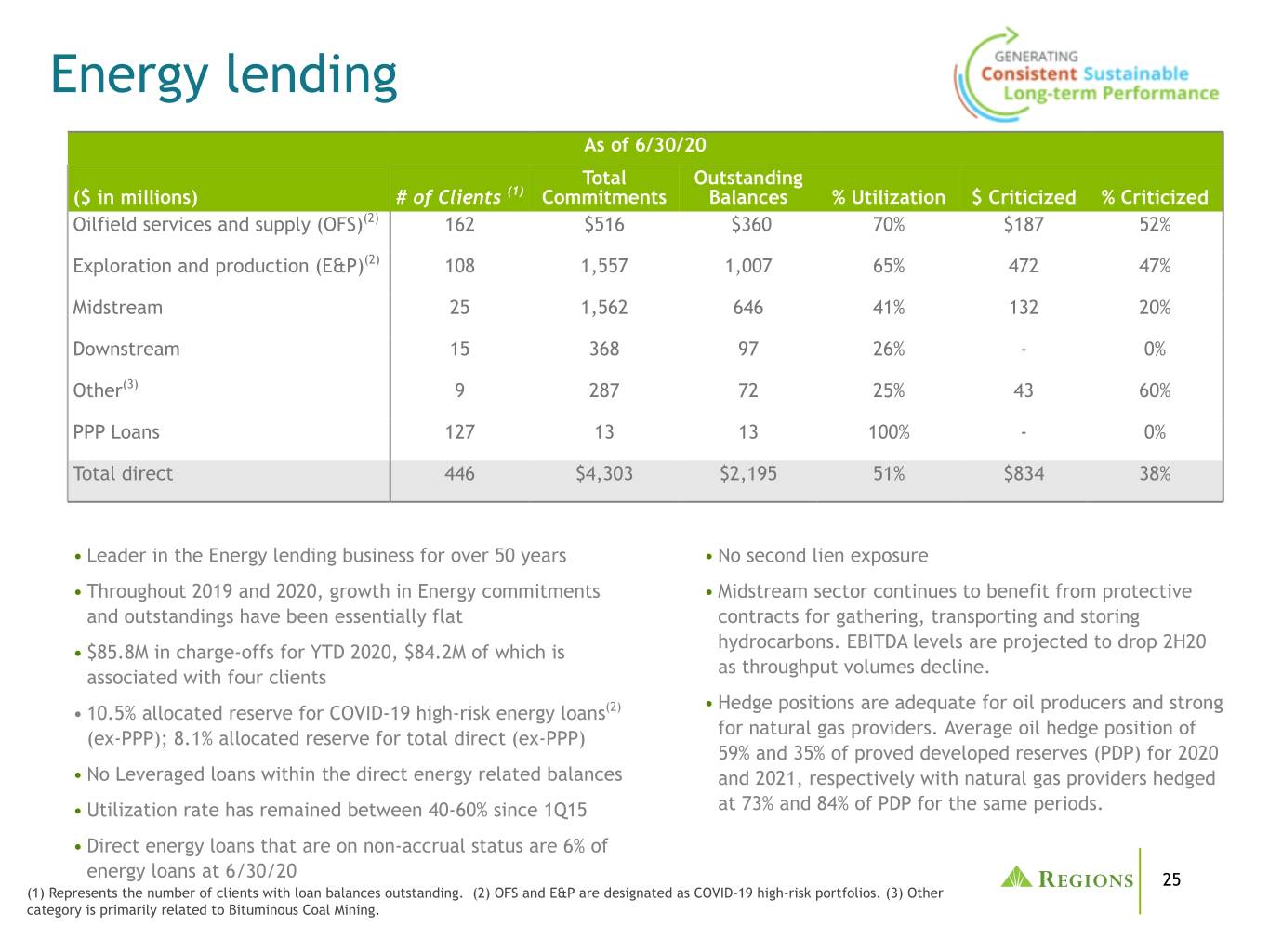 Energy lending

GENERATING
Consistent Sustainable
Long-term Performance

As of 6/30/20

| ($ in millions) | # of Clients $^{(1)}$ | Total Commitments | Outstanding Balances | % Utilization | $ Criticized | % Criticized |
|---|---|---|---|---|---|---|
| Oilfield services and supply (OFS)$^{(2)}$ | 162 | $516 | $360 | 70% | $187 | 52% |
| Exploration and production (E&P)$^{(2)}$ | 108 | 1,557 | 1,007 | 65% | 472 | 47% |
| Midstream | 25 | 1,562 | 646 | 41% | 132 | 20% |
| Downstream | 15 | 368 | 97 | 26% | - | 0% |
| Other$^{(3)}$ | 9 | 287 | 72 | 25% | 43 | 60% |
| PPP Loans | 127 | 13 | 13 | 100% | - | 0% |
| Total direct | 446 | $4,303 | $2,195 | 51% | $834 | 38% |

• Leader in the Energy lending business for over 50 years

• Throughout 2019 and 2020, growth in Energy commitments and outstandings have been essentially flat

• $85.8M in charge-offs for YTD 2020, $84.2M of which is associated with four clients

• 10.5% allocated reserve for COVID-19 high-risk energy loans$^{(2)}$ (ex-PPP); 8.1% allocated reserve for total direct (ex-PPP)

• No Leveraged loans within the direct energy related balances

• Utilization rate has remained between 40-60% since 1Q15

• Direct energy loans that are on non-accrual status are 6% of energy loans at 6/30/20

• No second lien exposure

• Midstream sector continues to benefit from protective contracts for gathering, transporting and storing hydrocarbons. EBITDA levels are projected to drop 2H20 as throughput volumes decline.

• Hedge positions are adequate for oil producers and strong for natural gas providers. Average oil hedge position of 59% and 35% of proved developed reserves (PDP) for 2020 and 2021, respectively with natural gas providers hedged at 73% and 84% of PDP for the same periods.

(1) Represents the number of clients with loan balances outstanding. (2) OFS and E&P are designated as COVID-19 high-risk portfolios. (3) Other category is primarily related to Bituminous Coal Mining.

REGIONS

25